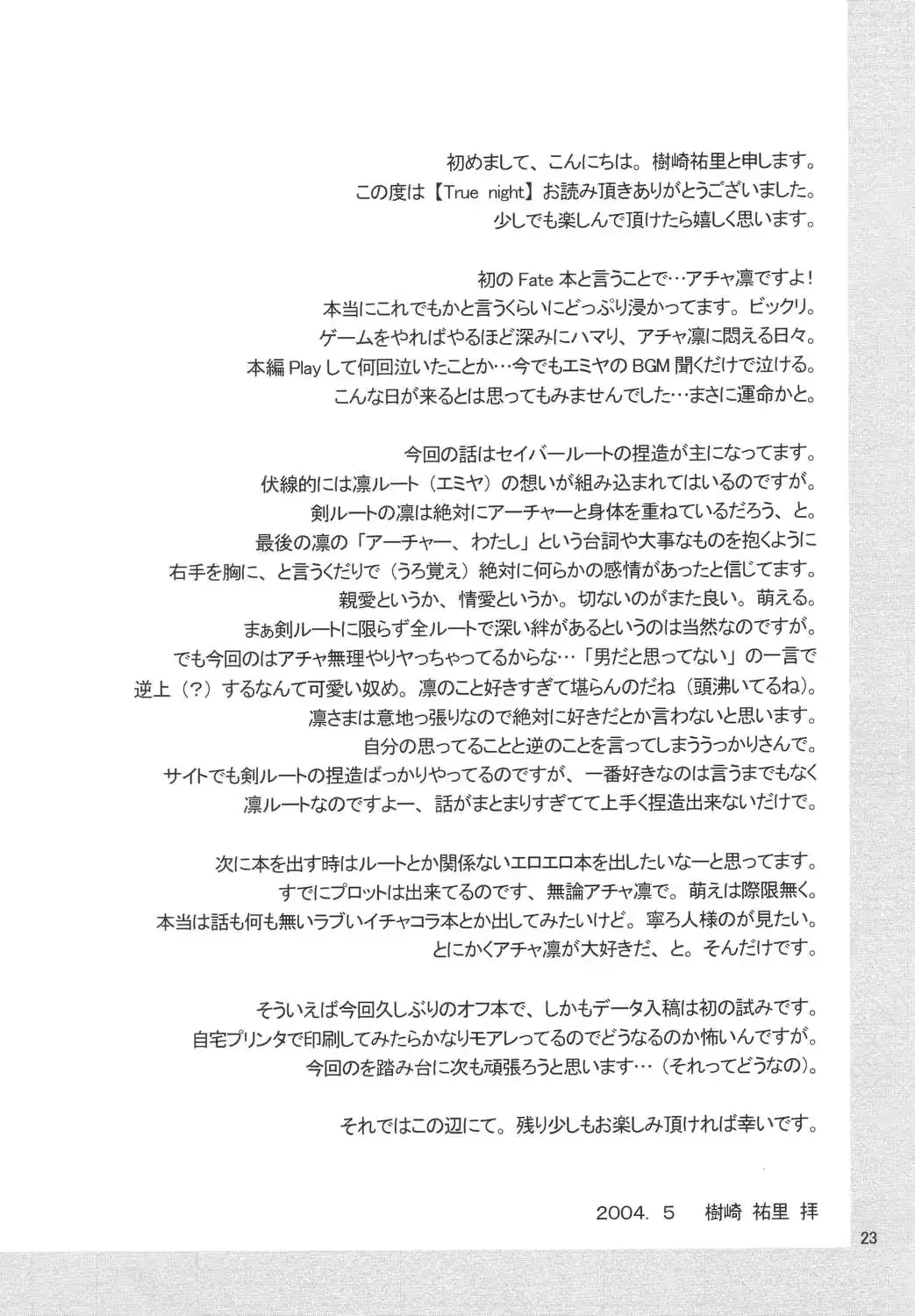 初めまして、こんにちは。樹崎祐里と申します。
この度は【True night】お読み頂きありがとうございました。
少しでも楽しんで頂けたら嬉しく思います。

初の Fate 本と言うことで…アチャ凛ですよ！
本当にこれでもかと言うくらいにどっぷり浸かってます。ビックリ。
ゲームをやればやるほど深みにハマり、アチャ凛に悶える日々。
本編 Play して何回泣いたことか…今でもエミヤの BGM 聞くだけで泣ける。
こんな日が来るとは思ってもみませんでした…まさに運命かと。

今回の話はセイバールートの捏造が主になってます。
伏線的には凛ルート（エミヤ）の想いが組み込まれてはいるのですが。
剣ルートの凛は絶対にアーチャーと身体を重ねているだろう、と。
最後の凛の「アーチャー、わたし」という台詞や大事なものを抱くように
右手を胸に、と言うくだりで（うろ覚え）絶対に何らかの感情があったと信じてます。
親愛というか、情愛というか。切ないのがまた良い。萌える。
まぁ剣ルートに限らず全ルートで深い絆があるというのは当然なのですが。
でも今回のはアチャ無理やりヤっちゃってるからな…「男だと思ってない」の一言で
逆上（？）するなんて可愛い奴め。凛のこと好きすぎて堪らんのだね（頭沸いてるね）。
凛さまは意地っ張りなので絶対に好きだとか言わないと思います。
自分の思ってることと逆のことを言ってしまううっかりさんで。
サイトでも剣ルートの捏造ばっかりやってるのですが、一番好きなのは言うまでもなく
凛ルートなのですよー、話がまとまりすぎてて上手く捏造出来ないだけで。

次に本を出す時はルートとか関係ないエロエロ本を出したいなーと思ってます。
すでにプロットは出来てるのです、無論アチャ凛で。萌えは際限無く。
本当は話も何も無いラブいイチャコラ本とか出してみたいけど。寧ろ人様のが見たい。
とにかくアチャ凛が大好きだ、と。そんだけです。

そういえば今回久しぶりのオフ本で、しかもデータ入稿は初の試みです。
自宅プリンタで印刷してみたらかなりモアレってるのでどうなるのか怖いんですが。
今回のを踏み台に次も頑張ろうと思います…（それってどうなの）。

それではこの辺にて。残り少しもお楽しみ頂ければ幸いです。

2004. 5　樹崎 祐里 拝

23